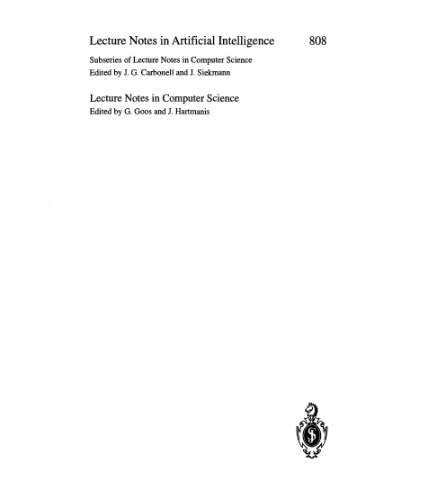 Lecture Notes in Artificial Intelligence 808

Subseries of Lecture Notes in Computer Science
Edited by J. G. Carbonell and J. Siekmann

Lecture Notes in Computer Science
Edited by G. Goos and J. Hartmanis